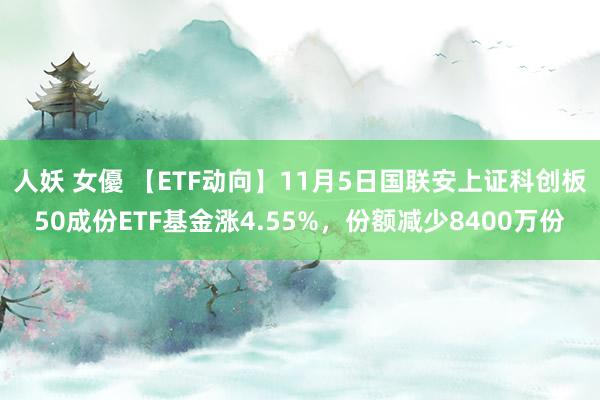 人妖 女優 【ETF动向】11月5日国联安上证科创板50成份ETF基金涨4.55%，份额减少8400万份